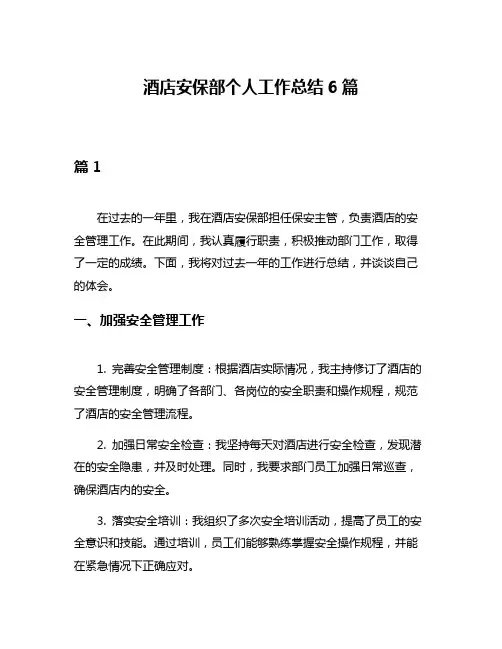 酒店安保部个人工作总结 6 篇

篇 1

在过去的一年里，我在酒店安保部担任保安主管，负责酒店的安全管理工作。在此期间，我认真履行职责，积极推动部门工作，取得了一定的成绩。下面，我将对过去一年的工作进行总结，并谈谈自己的体会。

一、加强安全管理工作

1. 完善安全管理制度：根据酒店实际情况，我主持修订了酒店的安全管理制度，明确了各部门、各岗位的安全职责和操作规程，规范了酒店的安全管理流程。

2. 加强日常安全检查：我坚持每天对酒店进行安全检查，发现潜在的安全隐患，并及时处理。同时，我要求部门员工加强日常巡查，确保酒店内的安全。

3. 落实安全培训：我组织了多次安全培训活动，提高了员工的安全意识和技能。通过培训，员工们能够熟练掌握安全操作规程，并能在紧急情况下正确应对。